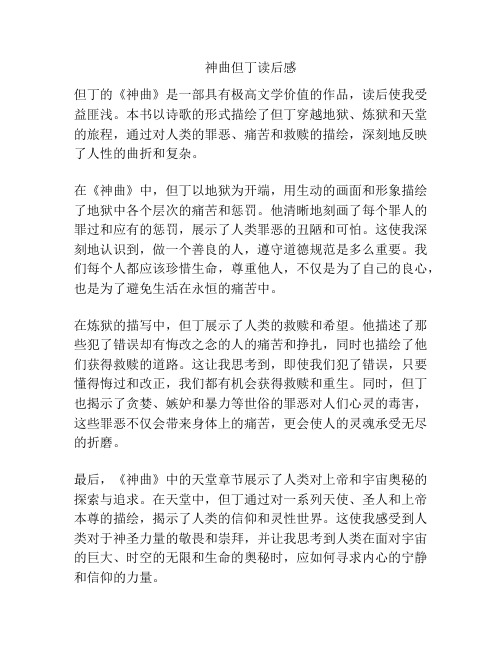 神曲但丁读后感

但丁的《神曲》是一部具有极高文学价值的作品，读后使我受益匪浅。本书以诗歌的形式描绘了但丁穿越地狱、炼狱和天堂的旅程，通过对人类的罪恶、痛苦和救赎的描绘，深刻地反映了人性的曲折和复杂。

在《神曲》中，但丁以地狱为开端，用生动的画面和形象描绘了地狱中各个层次的痛苦和惩罚。他清晰地刻画了每个罪人的罪过和应有的惩罚，展示了人类罪恶的丑陋和可怕。这使我深刻地认识到，做一个善良的人，遵守道德规范是多么重要。我们每个人都应该珍惜生命，尊重他人，不仅是为了自己的良心，也是为了避免生活在永恒的痛苦中。

在炼狱的描写中，但丁展示了人类的救赎和希望。他描述了那些犯了错误却有悔改之念的人的痛苦和挣扎，同时也描绘了他们获得救赎的道路。这让我思考到，即使我们犯了错误，只要懂得悔过和改正，我们都有机会获得救赎和重生。同时，但丁也揭示了贪婪、嫉妒和暴力等世俗的罪恶对人们心灵的毒害，这些罪恶不仅会带来身体上的痛苦，更会使人的灵魂承受无尽的折磨。

最后，《神曲》中的天堂章节展示了人类对上帝和宇宙奥秘的探索与追求。在天堂中，但丁通过对一系列天使、圣人和上帝本尊的描绘，揭示了人类的信仰和灵性世界。这使我感受到人类对于神圣力量的敬畏和崇拜，并让我思考到人类在面对宇宙的巨大、时空的无限和生命的奥秘时，应如何寻求内心的宁静和信仰的力量。